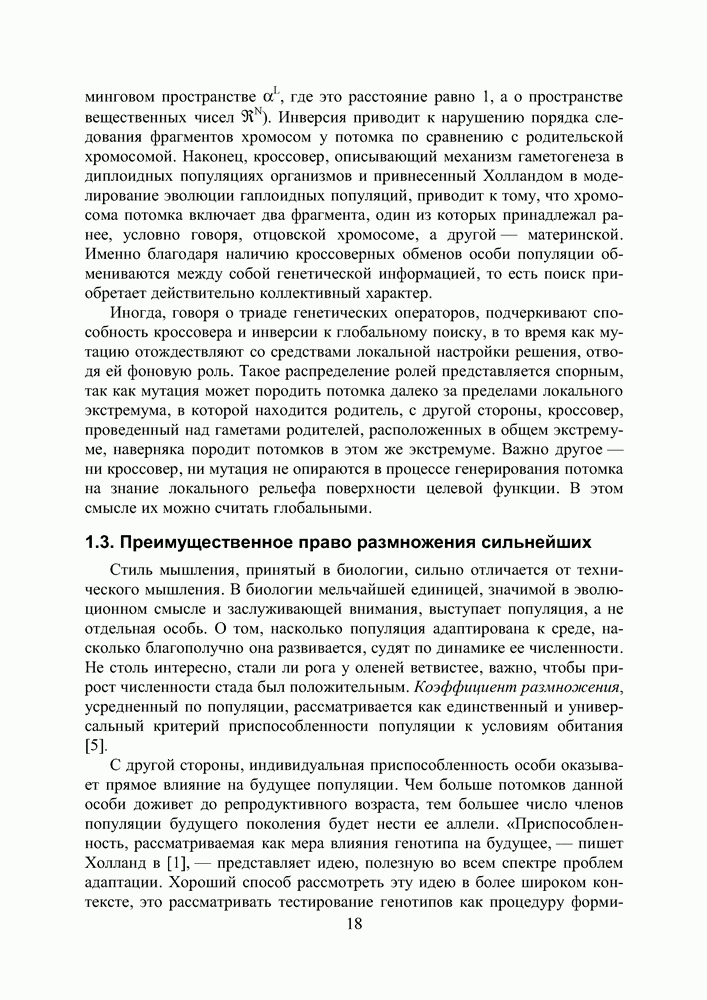 минговом пространстве $\alpha^L$, где это расстояние равно 1, а о пространстве вещественных чисел $\Re^N$). Инверсия приводит к нарушению порядка следования фрагментов хромосом у потомка по сравнению с родительской хромосомой. Наконец, кроссовер, описывающий механизм гаметогенеза в диплоидных популяциях организмов и привнесенный Холландом в моделирование эволюции гаплоидных популяций, приводит к тому, что хромосома потомка включает два фрагмента, один из которых принадлежал ранее, условно говоря, отцовской хромосоме, а другой — материнской. Именно благодаря наличию кроссоверных обменов особи популяции обмениваются между собой генетической информацией, то есть поиск приобретает действительно коллективный характер.

Иногда, говоря о триаде генетических операторов, подчеркивают способность кроссовера и инверсии к глобальному поиску, в то время как мутацию отождествляют со средствами локальной настройки решения, отводя ей фоновую роль. Такое распределение ролей представляется спорным, так как мутация может породить потомка далеко за пределами локального экстремума, в которой находится родитель, с другой стороны, кроссовер, проведенный над гаметами родителей, расположенных в общем экстремуме, наверняка породит потомков в этом же экстремуме. Важно другое — ни кроссовер, ни мутация не опираются в процессе генерирования потомка на знание локального рельефа поверхности целевой функции. В этом смысле их можно считать глобальными.

1.3. Преимущественное право размножения сильнейших

Стиль мышления, принятый в биологии, сильно отличается от технического мышления. В биологии мельчайшей единицей, значимой в эволюционном смысле и заслуживающей внимания, выступает популяция, а не отдельная особь. О том, насколько популяция адаптирована к среде, насколько благополучно она развивается, судят по динамике ее численности. Не столь интересно, стали ли рога у оленей ветвистее, важно, чтобы прирост численности стада был положительным. Коэффициент размножения, усредненный по популяции, рассматривается как единственный и универсальный критерий приспособленности популяции к условиям обитания [5].

С другой стороны, индивидуальная приспособленность особи оказывает прямое влияние на будущее популяции. Чем больше потомков данной особи доживет до репродуктивного возраста, тем большее число членов популяции будущего поколения будет нести ее аллели. «Приспособленность, рассматриваемая как мера влияния генотипа на будущее, — пишет Холланд в [1], — представляет идею, полезную во всем спектре проблем адаптации. Хороший способ рассмотреть эту идею в более широком контексте, это рассматривать тестирование генотипов как процедуру форми-

18